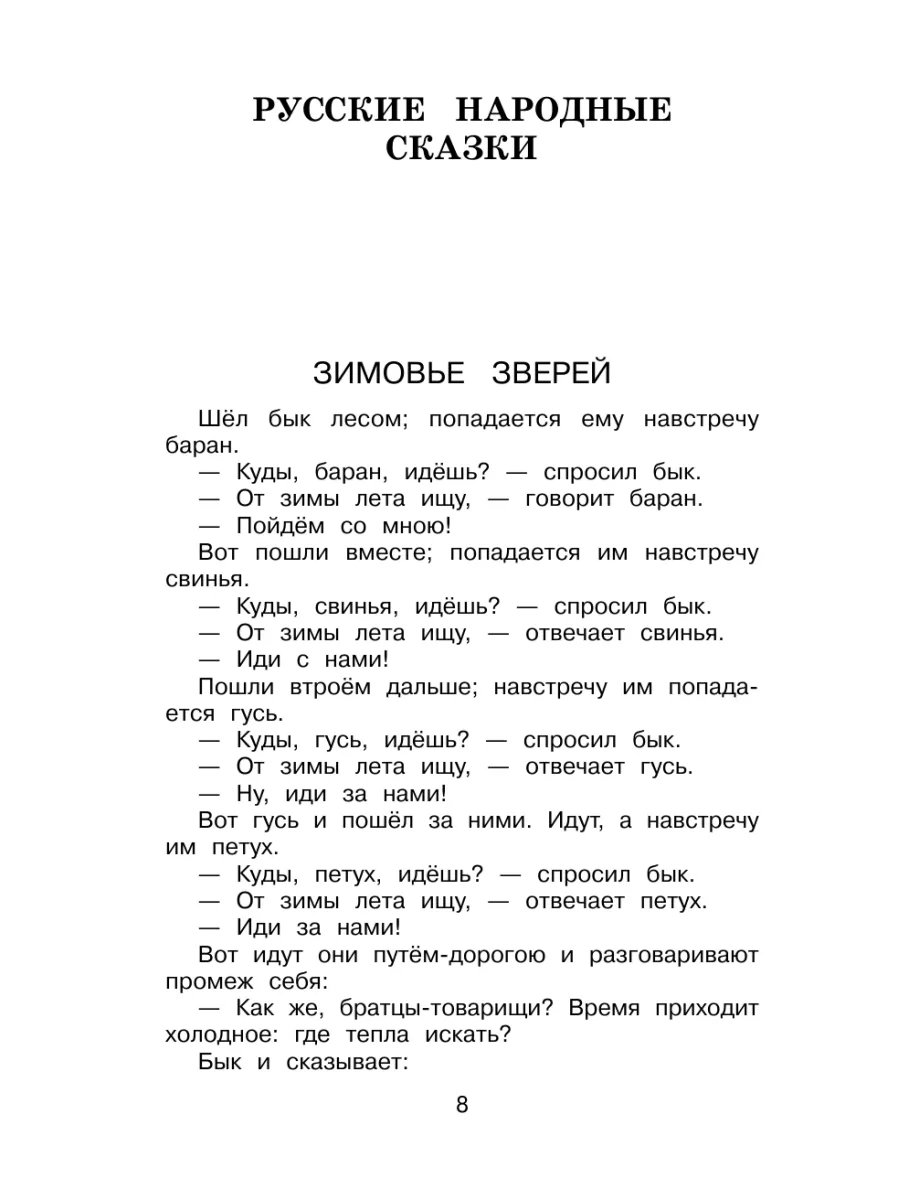 РУССКИЕ НАРОДНЫЕ СКАЗКИ

ЗИМОВЬЕ ЗВЕРЕЙ

Шёл бык лесом; попадается ему навстречу баран.

— Куды, баран, идёшь? — спросил бык.

— От зимы лета ищу, — говорит баран.

— Пойдём со мною!

Вот пошли вместе; попадается им навстречу свинья.

— Куды, свинья, идёшь? — спросил бык.

— От зимы лета ищу, — отвечает свинья.

— Иди с нами!

Пошли втроём дальше; навстречу им попадается гусь.

— Куды, гусь, идёшь? — спросил бык.

— От зимы лета ищу, — отвечает гусь.

— Ну, иди за нами!

Вот гусь и пошёл за ними. Идут, а навстречу им петух.

— Куды, петух, идёшь? — спросил бык.

— От зимы лета ищу, — отвечает петух.

— Иди за нами!

Вот идут они путём-дорогою и разговаривают промеж себя:

— Как же, братцы-товарищи? Время приходит холодное: где тепла искать?

Бык и сказывает:

8